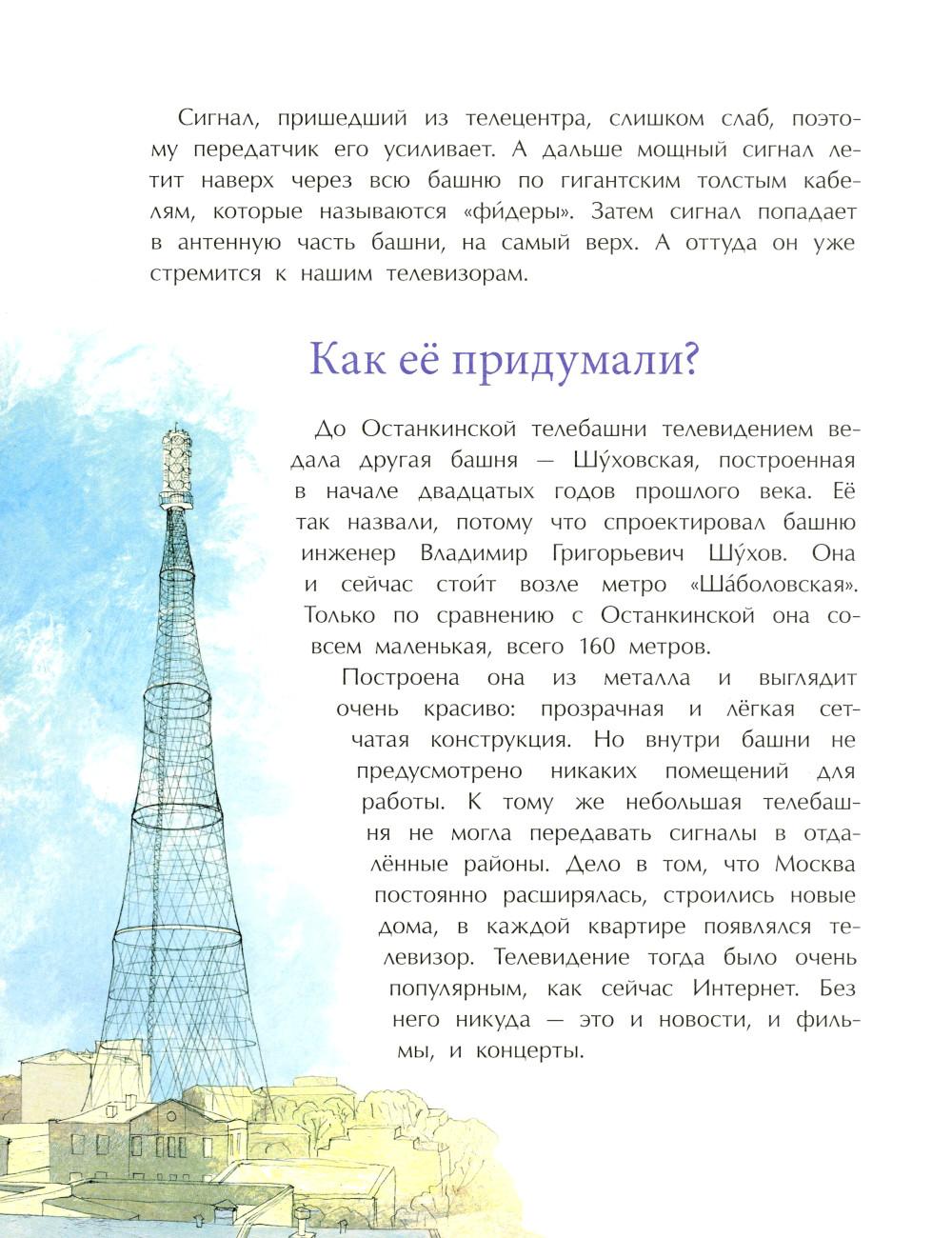 Сигнал, пришедший из телецентра, слишком слаб, поэтому передатчик его усиливает. А дальше мощный сигнал летит наверх через всю башню по гигантским толстым кабелям, которые называются «фи́деры». Затем сигнал попадает в антенную часть башни, на самый верх. А оттуда он уже стремится к нашим телевизорам.

Как её придумали?

До Останкинской телебашни телевидением ведала другая башня — Шу́ховская, построенная в начале двадцатых годов прошлого века. Её так назвали, потому что спроектировал башню инженер Владимир Григорьевич Шу́хов. Она и сейчас стои́т возле метро «Ша́боловская». Только по сравнению с Останкинской она совсем маленькая, всего 160 метров.

Построена она из металла и выглядит очень красиво: прозрачная и лёгкая сетчатая конструкция. Но внутри башни не предусмотрено никаких помещений для работы. К тому же небольшая телебашня не могла передавать сигналы в отдалённые районы. Дело в том, что Москва постоянно расширялась, строились новые дома, в каждой квартире появлялся телевизор. Телевидение тогда было очень популярным, как сейчас Интернет. Без него никуда — это и новости, и фильмы, и концерты.